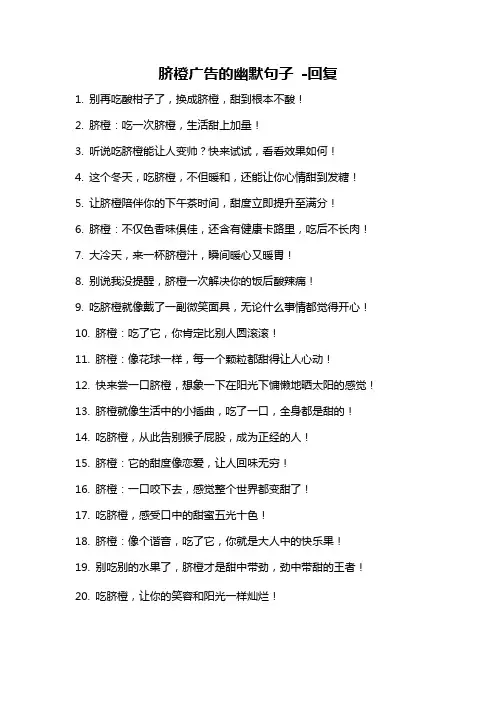 脐橙广告的幽默句子 -回复

1. 别再吃酸柑子了，换成脐橙，甜到根本不酸！

2. 脐橙：吃一次脐橙，生活甜上加量！

3. 听说吃脐橙能让人变帅？快来试试，看看效果如何！

4. 这个冬天，吃脐橙，不但暖和，还能让你心情甜到发糖！

5. 让脐橙陪伴你的下午茶时间，甜度立即提升至满分！

6. 脐橙：不仅色香味俱佳，还含有健康卡路里，吃后不长肉！

7. 大冷天，来一杯脐橙汁，瞬间暖心又暖胃！

8. 别说我没提醒，脐橙一次解决你的饭后酸辣痛！

9. 吃脐橙就像戴了一副微笑面具，无论什么事情都觉得开心！

10. 脐橙：吃了它，你肯定比别人圆滚滚！

11. 脐橙：像花球一样，每一个颗粒都甜得让人心动！

12. 快来尝一口脐橙，想象一下在阳光下慵懒地晒太阳的感觉！

13. 脐橙就像生活中的小插曲，吃了一口，全身都是甜的！

14. 吃脐橙，从此告别猴子屁股，成为正经的人！

15. 脐橙：它的甜度像恋爱，让人回味无穷！

16. 脐橙：一口咬下去，感觉整个世界都变甜了！

17. 吃脐橙，感受口中的甜蜜五光十色！

18. 脐橙：像个谐音，吃了它，你就是大人中的快乐果！

19. 别吃别的水果了，脐橙才是甜中带劲，劲中带甜的王者！

20. 吃脐橙，让你的笑容和阳光一样灿烂！